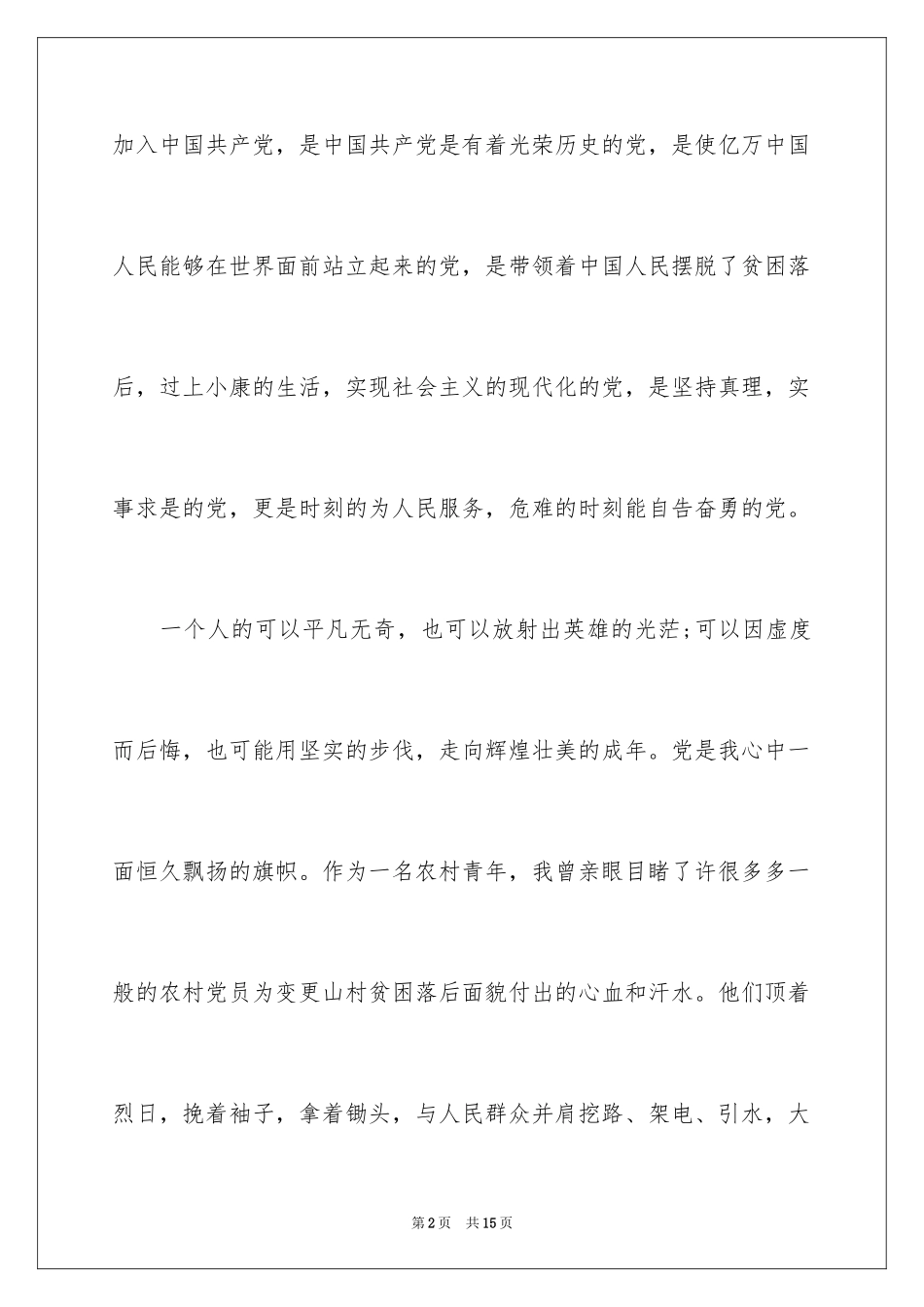 加入中国共产党，是中国共产党是有着光荣历史的党，是使亿万中国人民能够在世界面前站立起来的党，是带领着中国人民摆脱了贫困落后，过上小康的生活，实现社会主义的现代化的党，是坚持真理，实事求是的党，更是时刻的为人民服务，危难的时刻能自告奋勇的党。

一个人的可以平凡无奇，也可以放射出英雄的光茫;可以因虚度而后悔，也可能用坚实的步伐，走向辉煌壮美的成年。党是我心中一面恒久飘扬的旗帜。作为一名农村青年，我曾亲眼目睹了许很多多一般的农村党员为变更山村贫困落后面貌付出的心血和汗水。他们顶着烈日，挽着袖子，拿着锄头，与人民群众并肩挖路、架电、引水，大

第2页　共15页